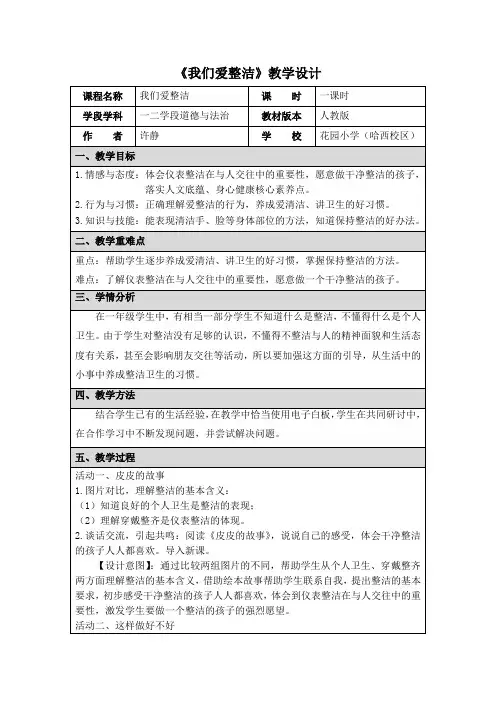 《我们爱整洁》教学设计

| 课程名称 | 我们爱整洁 | 课　　时 | 一课时 |
|---|---|---|---|
| 学段学科 | 一二学段道德与法治 | 教材版本 | 人教版 |
| 作　　者 | 许静 | 学　　校 | 花园小学（哈西校区） |

一、教学目标

1. 情感与态度：体会仪表整洁在与人交往中的重要性，愿意做干净整洁的孩子，落实人文底蕴、身心健康核心素养点。
2. 行为与习惯：正确理解爱整洁的行为，养成爱清洁、讲卫生的好习惯。
3. 知识与技能：能表现清洁手、脸等身体部位的方法，知道保持整洁的好办法。

二、教学重难点

重点：帮助学生逐步养成爱清洁、讲卫生的好习惯，掌握保持整洁的方法。
难点：了解仪表整洁在与人交往中的重要性，愿意做一个干净整洁的孩子。

三、学情分析

在一年级学生中，有相当一部分学生不知道什么是整洁，不懂得什么是个人卫生。由于学生对整洁没有足够的认识，不懂得不整洁与人的精神面貌和生活态度有关系，甚至会影响朋友交往等活动，所以要加强这方面的引导，从生活中的小事中养成整洁卫生的习惯。

四、教学方法

结合学生已有的生活经验，在教学中恰当使用电子白板，学生在共同研讨中，在合作学习中不断发现问题，并尝试解决问题。

五、教学过程

活动一、皮皮的故事
1. 图片对比，理解整洁的基本含义：
（1）知道良好的个人卫生是整洁的表现；
（2）理解穿戴整齐是仪表整洁的体现。
2. 谈话交流，引起共鸣：阅读《皮皮的故事》，说说自己的感受，体会干净整洁的孩子人人都喜欢。导入新课。
【设计意图】：通过比较两组图片的不同，帮助学生从个人卫生、穿戴整齐两方面理解整洁的基本含义，借助绘本故事帮助学生联系自我，提出整洁的基本要求，初步感受干净整洁的孩子人人都喜欢，体会到仪表整洁在与人交往中的重要性，激发学生要做一个整洁的孩子的强烈愿望。
活动二、这样做好不好